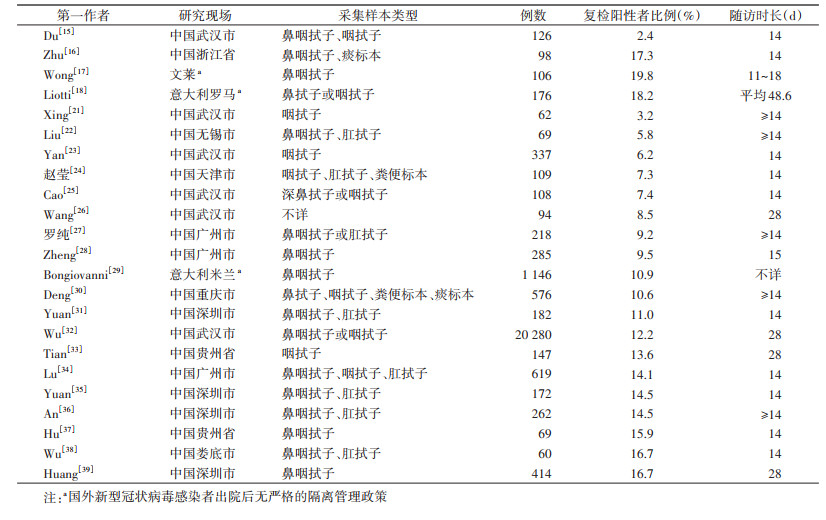 | 第一作者 | 研究现场 | 采集样本类型 | 例数 | 复检阳性者比例(%) | 随访时长(d) |
|---|---|---|---|---|---|
| Du$^{[15]}$ | 中国武汉市 | 鼻咽拭子、咽拭子 | 126 | 2.4 | 14 |
| Zhu$^{[16]}$ | 中国浙江省 | 鼻咽拭子、痰标本 | 98 | 17.3 | 14 |
| Wong$^{[17]}$ | 文莱$^{a}$ | 鼻咽拭子 | 106 | 19.8 | 11~18 |
| Liotti$^{[18]}$ | 意大利罗马$^{a}$ | 鼻拭子或咽拭子 | 176 | 18.2 | 平均48.6 |
| Xing$^{[21]}$ | 中国武汉市 | 咽拭子 | 62 | 3.2 | ≥14 |
| Liu$^{[22]}$ | 中国无锡市 | 鼻咽拭子、肛拭子 | 69 | 5.8 | ≥14 |
| Yan$^{[23]}$ | 中国武汉市 | 咽拭子 | 337 | 6.2 | 14 |
| 赵莹$^{[24]}$ | 中国天津市 | 咽拭子、肛拭子、粪便标本 | 109 | 7.3 | 14 |
| Cao$^{[25]}$ | 中国武汉市 | 深鼻拭子或咽拭子 | 108 | 7.4 | 14 |
| Wang$^{[26]}$ | 中国武汉市 | 不详 | 94 | 8.5 | 28 |
| 罗纯$^{[27]}$ | 中国广州市 | 鼻咽拭子或肛拭子 | 218 | 9.2 | ≥14 |
| Zheng$^{[28]}$ | 中国广州市 | 鼻咽拭子 | 285 | 9.5 | 15 |
| Bongiovanni$^{[29]}$ | 意大利米兰$^{a}$ | 鼻咽拭子 | 1 146 | 10.9 | 不详 |
| Deng$^{[30]}$ | 中国重庆市 | 鼻拭子、咽拭子、粪便标本、痰标本 | 576 | 10.6 | ≥14 |
| Yuan$^{[31]}$ | 中国深圳市 | 鼻咽拭子、肛拭子 | 182 | 11.0 | 14 |
| Wu$^{[32]}$ | 中国武汉市 | 鼻咽拭子或咽拭子 | 20 280 | 12.2 | 28 |
| Tian$^{[33]}$ | 中国贵州省 | 咽拭子 | 147 | 13.6 | 28 |
| Lu$^{[34]}$ | 中国广州市 | 鼻咽拭子、咽拭子、肛拭子 | 619 | 14.1 | 14 |
| Yuan$^{[35]}$ | 中国深圳市 | 鼻咽拭子、肛拭子 | 172 | 14.5 | 14 |
| An$^{[36]}$ | 中国深圳市 | 鼻咽拭子、肛拭子 | 262 | 14.5 | ≥14 |
| Hu$^{[37]}$ | 中国贵州省 | 鼻咽拭子 | 69 | 15.9 | 14 |
| Wu$^{[38]}$ | 中国娄底市 | 鼻咽拭子、肛拭子 | 60 | 16.7 | 14 |
| Huang$^{[39]}$ | 中国深圳市 | 鼻咽拭子 | 414 | 16.7 | 28 |

注:$^{a}$国外新型冠状病毒感染者出院后无严格的隔离管理政策